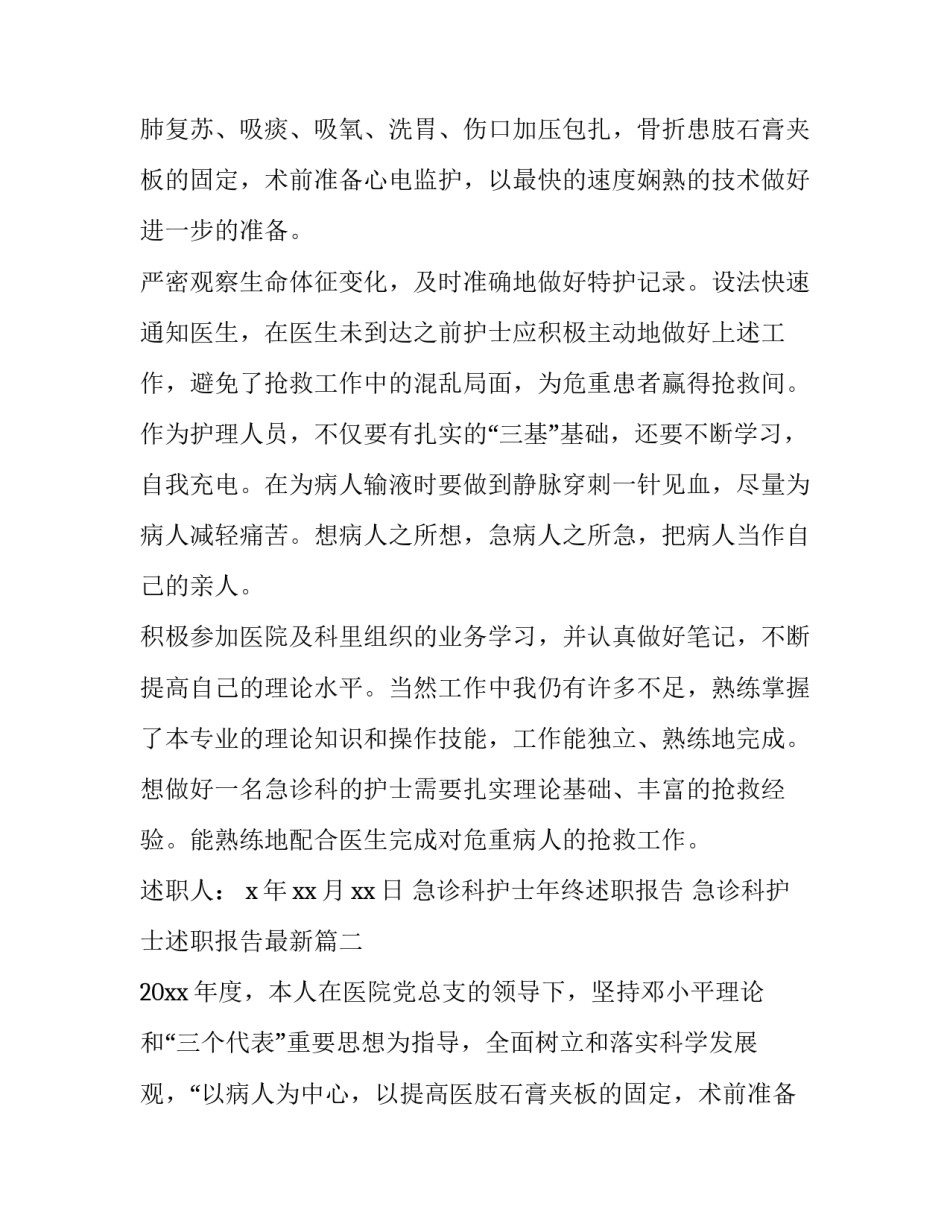 肺复苏、吸痰、吸氧、洗胃、伤口加压包扎，骨折患肢石膏夹板的固定，术前准备心电监护，以最快的速度娴熟的技术做好进一步的准备。

严密观察生命体征变化，及时准确地做好特护记录。设法快速通知医生，在医生未到达之前护士应积极主动地做好上述工作，避免了抢救工作中的混乱局面，为危重患者赢得抢救间。

作为护理人员，不仅要有扎实的“三基”基础，还要不断学习，自我充电。在为病人输液时要做到静脉穿刺一针见血，尽量为病人减轻痛苦。想病人之所想，急病人之所急，把病人当作自己的亲人。

积极参加医院及科里组织的业务学习，并认真做好笔记，不断提高自己的理论水平。当然工作中我仍有许多不足，熟练掌握了本专业的理论知识和操作技能，工作能独立、熟练地完成。想做好一名急诊科的护士需要扎实理论基础、丰富的抢救经验。能熟练地配合医生完成对危重病人的抢救工作。

述职人： x 年 xx 月 xx 日 急诊科护士年终述职报告 急诊科护士述职报告最新篇二

20xx 年度，本人在医院党总支的领导下，坚持邓小平理论和“三个代表”重要思想为指导，全面树立和落实科学发展观，“以病人为中心，以提高医肢石膏夹板的固定，术前准备